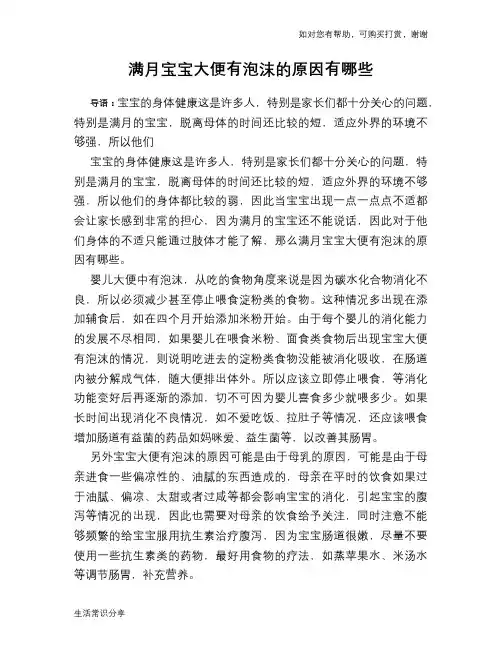 如对您有帮助，可购买打赏，谢谢

满月宝宝大便有泡沫的原因有哪些

导语：宝宝的身体健康这是许多人，特别是家长们都十分关心的问题，特别是满月的宝宝，脱离母体的时间还比较的短，适应外界的环境不够强，所以他们

宝宝的身体健康这是许多人，特别是家长们都十分关心的问题，特别是满月的宝宝，脱离母体的时间还比较的短，适应外界的环境不够强，所以他们的身体都比较的弱，因此当宝宝出现一点一点点不适都会让家长感到非常的担心，因为满月的宝宝还不能说话，因此对于他们身体的不适只能通过肢体才能了解，那么满月宝宝大便有泡沫的原因有哪些。

婴儿大便中有泡沫，从吃的食物角度来说是因为碳水化合物消化不良，所以必须减少甚至停止喂食淀粉类的食物。这种情况多出现在添加辅食后，如在四个月开始添加米粉开始。由于每个婴儿的消化能力的发展不尽相同，如果婴儿在喂食米粉、面食类食物后出现宝宝大便有泡沫的情况，则说明吃进去的淀粉类食物没能被消化吸收，在肠道内被分解成气体，随大便排出体外。所以应该立即停止喂食，等消化功能变好后再逐渐的添加，切不可因为婴儿喜食多少就喂多少。如果长时间出现消化不良情况，如不爱吃饭、拉肚子等情况，还应该喂食增加肠道有益菌的药品如妈咪爱、益生菌等，以改善其肠胃。

另外宝宝大便有泡沫的原因可能是由于母乳的原因，可能是由于母亲进食一些偏凉性的、油腻的东西造成的，母亲在平时的饮食如果过于油腻、偏凉、太甜或者过咸等都会影响宝宝的消化，引起宝宝的腹泻等情况的出现，因此也需要对母亲的饮食给予关注，同时注意不能够频繁的给宝宝服用抗生素治疗腹泻，因为宝宝肠道很嫩，尽量不要使用一些抗生素类的药物，最好用食物的疗法，如蒸苹果水、米汤水等调节肠胃，补充营养。

生活常识分享